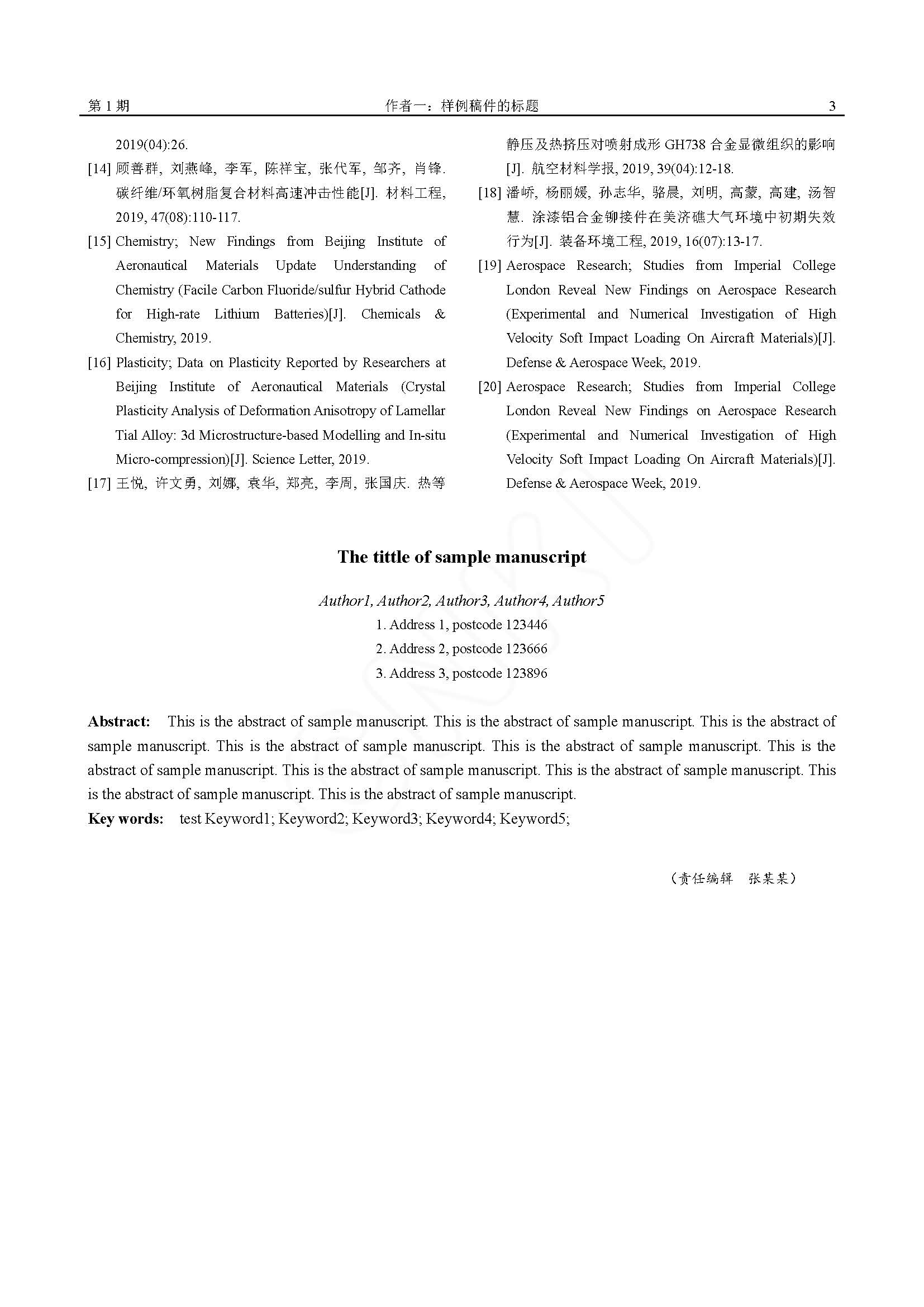 第 1 期 作者一：样例稿件的标题 3

2019(04):26.

[14] 顾善群, 刘燕峰, 李军, 陈祥宝, 张代军, 邹齐, 肖锋. 碳纤维/环氧树脂复合材料高速冲击性能[J]. 材料工程, 2019, 47(08):110-117.

[15] Chemistry; New Findings from Beijing Institute of Aeronautical Materials Update Understanding of Chemistry (Facile Carbon Fluoride/sulfur Hybrid Cathode for High-rate Lithium Batteries)[J]. Chemicals & Chemistry, 2019.

[16] Plasticity; Data on Plasticity Reported by Researchers at Beijing Institute of Aeronautical Materials (Crystal Plasticity Analysis of Deformation Anisotropy of Lamellar Tial Alloy: 3d Microstructure-based Modelling and In-situ Micro-compression)[J]. Science Letter, 2019.

[17] 王悦, 许文勇, 刘娜, 袁华, 郑亮, 李周, 张国庆. 热等静压及热挤压对喷射成形 GH738 合金显微组织的影响[J]. 航空材料学报, 2019, 39(04):12-18.

[18] 潘峤, 杨丽媛, 孙志华, 骆晨, 刘明, 高蒙, 高建, 汤智慧. 涂漆铝合金铆接件在美济礁大气环境中初期失效行为[J]. 装备环境工程, 2019, 16(07):13-17.

[19] Aerospace Research; Studies from Imperial College London Reveal New Findings on Aerospace Research (Experimental and Numerical Investigation of High Velocity Soft Impact Loading On Aircraft Materials)[J]. Defense & Aerospace Week, 2019.

[20] Aerospace Research; Studies from Imperial College London Reveal New Findings on Aerospace Research (Experimental and Numerical Investigation of High Velocity Soft Impact Loading On Aircraft Materials)[J]. Defense & Aerospace Week, 2019.

The tittle of sample manuscript

Author1, Author2, Author3, Author4, Author5
1. Address 1, postcode 123446
2. Address 2, postcode 123666
3. Address 3, postcode 123896

Abstract: This is the abstract of sample manuscript. This is the abstract of sample manuscript. This is the abstract of sample manuscript. This is the abstract of sample manuscript. This is the abstract of sample manuscript. This is the abstract of sample manuscript. This is the abstract of sample manuscript. This is the abstract of sample manuscript. This is the abstract of sample manuscript. This is the abstract of sample manuscript.
Key words: test Keyword1; Keyword2; Keyword3; Keyword4; Keyword5;

（责任编辑 张某某）